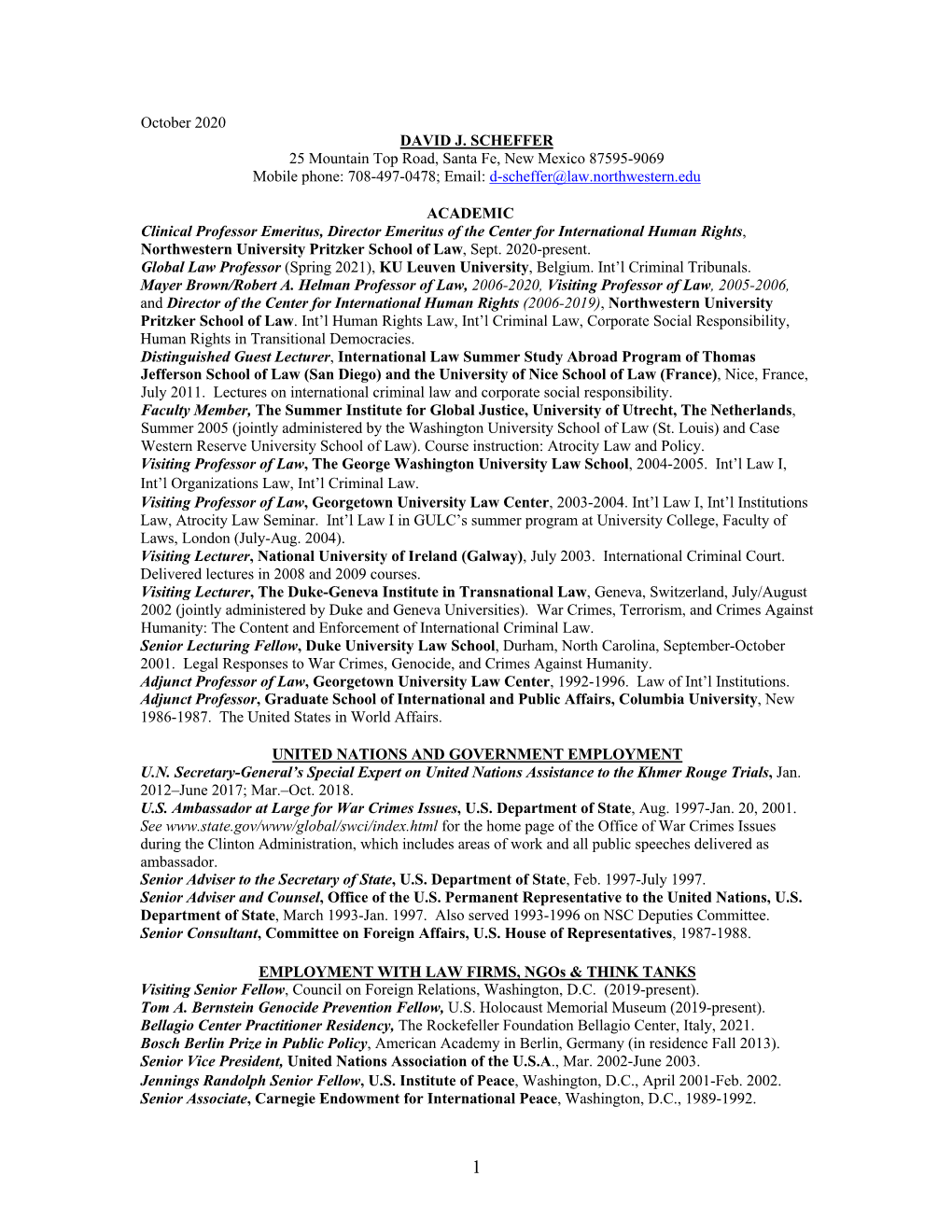 October 2020
DAVID J. SCHEFFER
25 Mountain Top Road, Santa Fe, New Mexico 87595-9069
Mobile phone: 708-497-0478; Email: d-scheffer@law.northwestern.edu

ACADEMIC
Clinical Professor Emeritus, Director Emeritus of the Center for International Human Rights, Northwestern University Pritzker School of Law, Sept. 2020-present.
Global Law Professor (Spring 2021), KU Leuven University, Belgium. Int'l Criminal Tribunals.
Mayer Brown/Robert A. Helman Professor of Law, 2006-2020, Visiting Professor of Law, 2005-2006, and Director of the Center for International Human Rights (2006-2019), Northwestern University Pritzker School of Law. Int'l Human Rights Law, Int'l Criminal Law, Corporate Social Responsibility, Human Rights in Transitional Democracies.
Distinguished Guest Lecturer, International Law Summer Study Abroad Program of Thomas Jefferson School of Law (San Diego) and the University of Nice School of Law (France), Nice, France, July 2011. Lectures on international criminal law and corporate social responsibility.
Faculty Member, The Summer Institute for Global Justice, University of Utrecht, The Netherlands, Summer 2005 (jointly administered by the Washington University School of Law (St. Louis) and Case Western Reserve University School of Law). Course instruction: Atrocity Law and Policy.
Visiting Professor of Law, The George Washington University Law School, 2004-2005. Int'l Law I, Int'l Organizations Law, Int'l Criminal Law.
Visiting Professor of Law, Georgetown University Law Center, 2003-2004. Int'l Law I, Int'l Institutions Law, Atrocity Law Seminar. Int'l Law I in GULC's summer program at University College, Faculty of Laws, London (July-Aug. 2004).
Visiting Lecturer, National University of Ireland (Galway), July 2003. International Criminal Court. Delivered lectures in 2008 and 2009 courses.
Visiting Lecturer, The Duke-Geneva Institute in Transnational Law, Geneva, Switzerland, July/August 2002 (jointly administered by Duke and Geneva Universities). War Crimes, Terrorism, and Crimes Against Humanity: The Content and Enforcement of International Criminal Law.
Senior Lecturing Fellow, Duke University Law School, Durham, North Carolina, September-October 2001. Legal Responses to War Crimes, Genocide, and Crimes Against Humanity.
Adjunct Professor of Law, Georgetown University Law Center, 1992-1996. Law of Int'l Institutions.
Adjunct Professor, Graduate School of International and Public Affairs, Columbia University, New 1986-1987. The United States in World Affairs.

UNITED NATIONS AND GOVERNMENT EMPLOYMENT
U.N. Secretary-General's Special Expert on United Nations Assistance to the Khmer Rouge Trials, Jan. 2012–June 2017; Mar.–Oct. 2018.
U.S. Ambassador at Large for War Crimes Issues, U.S. Department of State, Aug. 1997-Jan. 20, 2001. See www.state.gov/www/global/swci/index.html for the home page of the Office of War Crimes Issues during the Clinton Administration, which includes areas of work and all public speeches delivered as ambassador.
Senior Adviser to the Secretary of State, U.S. Department of State, Feb. 1997-July 1997.
Senior Adviser and Counsel, Office of the U.S. Permanent Representative to the United Nations, U.S. Department of State, March 1993-Jan. 1997. Also served 1993-1996 on NSC Deputies Committee.
Senior Consultant, Committee on Foreign Affairs, U.S. House of Representatives, 1987-1988.

EMPLOYMENT WITH LAW FIRMS, NGOs & THINK TANKS
Visiting Senior Fellow, Council on Foreign Relations, Washington, D.C. (2019-present).
Tom A. Bernstein Genocide Prevention Fellow, U.S. Holocaust Memorial Museum (2019-present).
Bellagio Center Practitioner Residency, The Rockefeller Foundation Bellagio Center, Italy, 2021.
Bosch Berlin Prize in Public Policy, American Academy in Berlin, Germany (in residence Fall 2013).
Senior Vice President, United Nations Association of the U.S.A., Mar. 2002-June 2003.
Jennings Randolph Senior Fellow, U.S. Institute of Peace, Washington, D.C., April 2001-Feb. 2002.
Senior Associate, Carnegie Endowment for International Peace, Washington, D.C., 1989-1992.

1